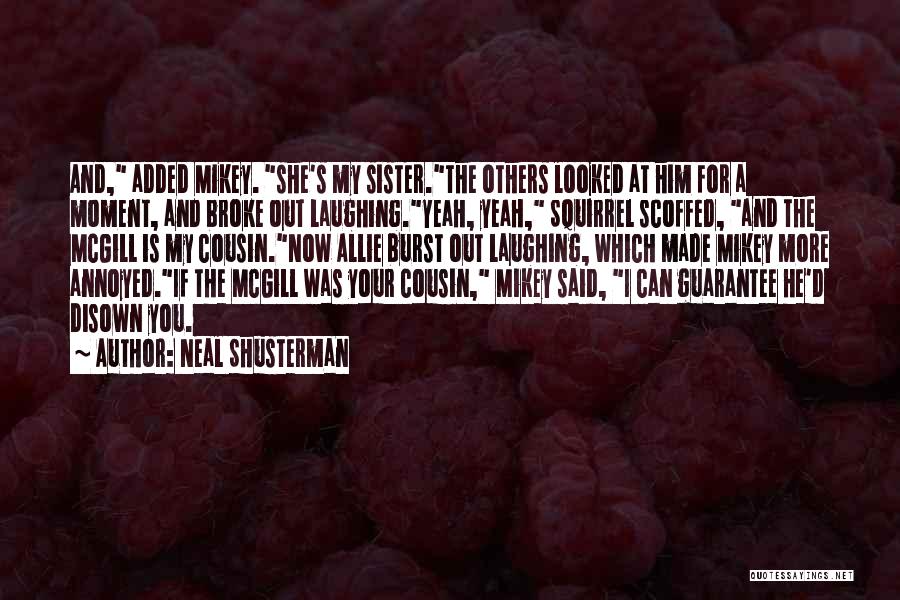 AND," ADDED MIKEY. "SHE'S MY SISTER."THE OTHERS LOOKED AT HIM FOR A MOMENT, AND BROKE OUT LAUGHING."YEAH, YEAH," SQUIRREL SCOFFED, "AND THE MCGILL IS MY COUSIN."NOW ALLIE BURST OUT LAUGHING, WHICH MADE MIKEY MORE ANNOYED."IF THE MCGILL WAS YOUR COUSIN," MIKEY SAID, "I CAN GUARANTEE HE'D DISOWN YOU.

~ AUTHOR: NEAL SHUSTERMAN

QUOTESSAYINGS.NET